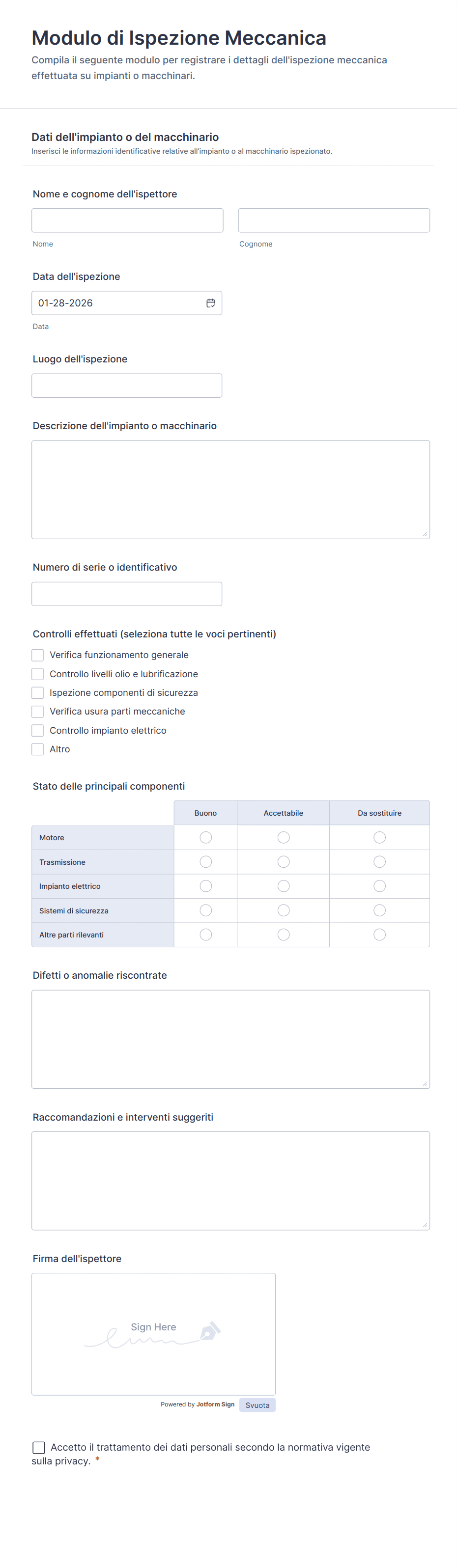 Modulo di Ispezione Meccanica
Compila il seguente modulo per registrare i dettagli dell'ispezione meccanica effettuata su impianti o macchinari.

Dati dell'impianto o del macchinario
Inserisci le informazioni identificative relative all'impianto o al macchinario ispezionato.

Nome e cognome dell'ispettore
Nome
Cognome

Data dell'ispezione
01-28-2026
Data

Luogo dell'ispezione

Descrizione dell'impianto o macchinario

Numero di serie o identificativo

Controlli effettuati (seleziona tutte le voci pertinenti)
Verifica funzionamento generale
Controllo livelli olio e lubrificazione
Ispezione componenti di sicurezza
Verifica usura parti meccaniche
Controllo impianto elettrico
Altro

Stato delle principali componenti

| | Buono | Accettabile | Da sostituire |
|---|---|---|---|
| Motore | | | |
| Trasmissione | | | |
| Impianto elettrico | | | |
| Sistemi di sicurezza | | | |
| Altre parti rilevanti | | | |

Difetti o anomalie riscontrate

Raccomandazioni e interventi suggeriti

Firma dell'ispettore
Sign Here
Powered by Jotform Sign
Svuota

Accetto il trattamento dei dati personali secondo la normativa vigente sulla privacy. *